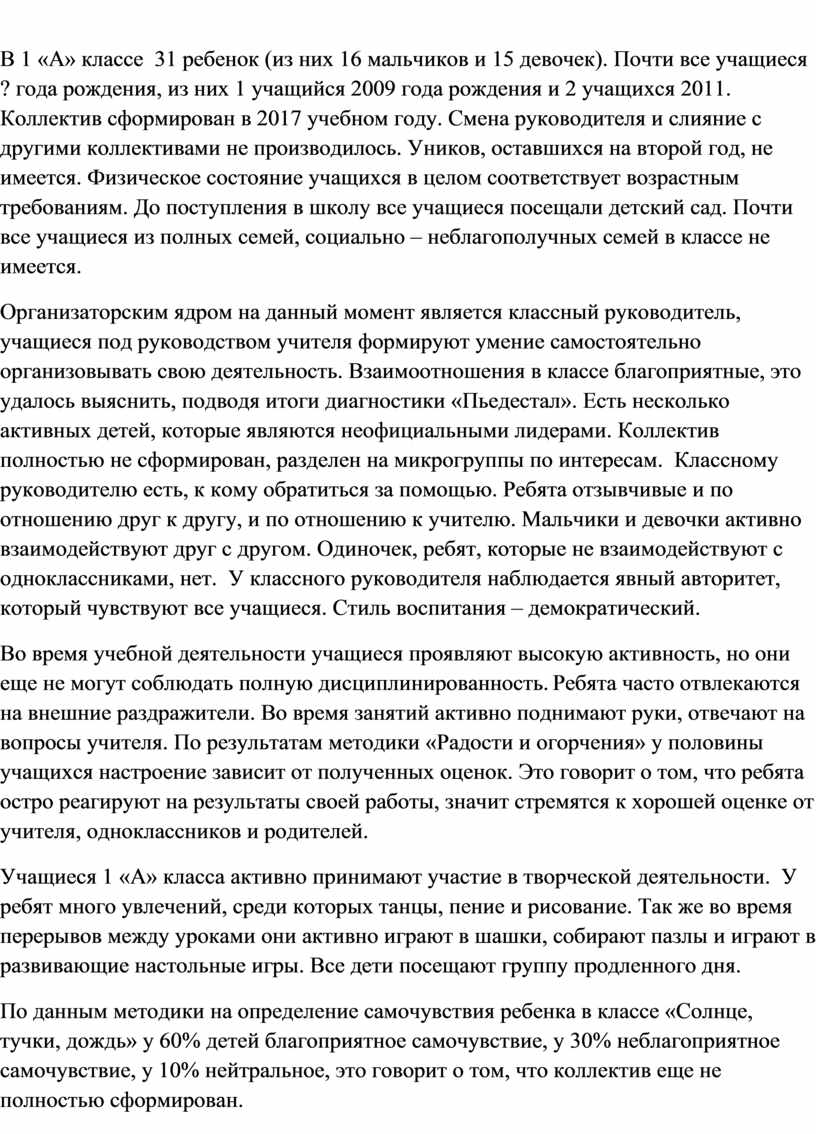 В 1 «А» классе 31 ребенок (из них 16 мальчиков и 15 девочек). Почти все учащиеся ? года рождения, из них 1 учащийся 2009 года рождения и 2 учащихся 2011. Коллектив сформирован в 2017 учебном году. Смена руководителя и слияние с другими коллективами не производилось. Уников, оставшихся на второй год, не имеется. Физическое состояние учащихся в целом соответствует возрастным требованиям. До поступления в школу все учащиеся посещали детский сад. Почти все учащиеся из полных семей, социально – неблагополучных семей в классе не имеется.

Организаторским ядром на данный момент является классный руководитель, учащиеся под руководством учителя формируют умение самостоятельно организовывать свою деятельность. Взаимоотношения в классе благоприятные, это удалось выяснить, подводя итоги диагностики «Пьедестал». Есть несколько активных детей, которые являются неофициальными лидерами. Коллектив полностью не сформирован, разделен на микрогруппы по интересам. Классному руководителю есть, к кому обратиться за помощью. Ребята отзывчивые и по отношению друг к другу, и по отношению к учителю. Мальчики и девочки активно взаимодействуют друг с другом. Одиночек, ребят, которые не взаимодействуют с одноклассниками, нет. У классного руководителя наблюдается явный авторитет, который чувствуют все учащиеся. Стиль воспитания – демократический.

Во время учебной деятельности учащиеся проявляют высокую активность, но они еще не могут соблюдать полную дисциплинированность. Ребята часто отвлекаются на внешние раздражители. Во время занятий активно поднимают руки, отвечают на вопросы учителя. По результатам методики «Радости и огорчения» у половины учащихся настроение зависит от полученных оценок. Это говорит о том, что ребята остро реагируют на результаты своей работы, значит стремятся к хорошей оценке от учителя, одноклассников и родителей.

Учащиеся 1 «А» класса активно принимают участие в творческой деятельности. У ребят много увлечений, среди которых танцы, пение и рисование. Так же во время перерывов между уроками они активно играют в шашки, собирают пазлы и играют в развивающие настольные игры. Все дети посещают группу продленного дня.

По данным методики на определение самочувствия ребенка в классе «Солнце, тучки, дождь» у 60% детей благоприятное самочувствие, у 30% неблагоприятное самочувствие, у 10% нейтральное, это говорит о том, что коллектив еще не полностью сформирован.